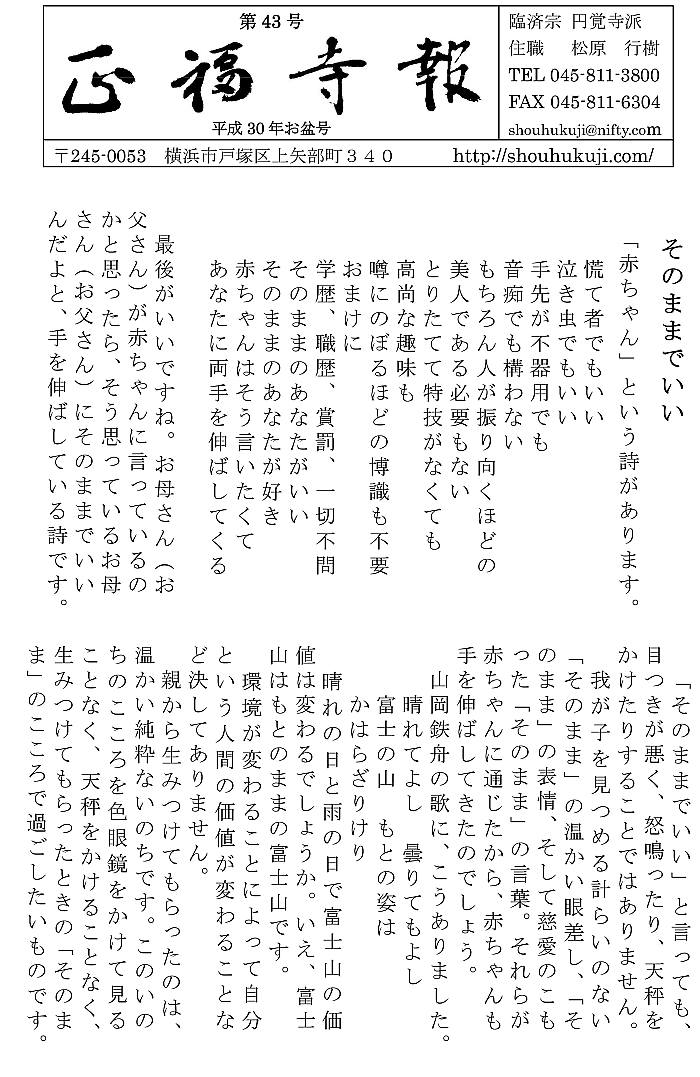 第43号

正福寺報

平成30年お盆号

臨済宗 円覚寺派
住職　松原　行樹
TEL 045-811-3800
FAX 045-811-6304
shouhukuji@nifty.com

〒245-0053　横浜市戸塚区上矢部町３４０　http://shouhukuji.com/

そのままでいい

「赤ちゃん」という詩があります。

慌て者でもいい
泣き虫でもいい
手先が不器用でも
音痴でも構わない
もちろん人が振り向くほどの
美人である必要もない
とりたてて特技がなくても
高尚な趣味も
噂にのぼるほどの博識も不要
おまけに
学歴、職歴、賞罰、一切不問
そのままのあなたがいい
そのままのあなたが好き
赤ちゃんはそう言いたくて
あなたに両手を伸ばしてくる

最後がいいですね。お母さん（お父さん）が赤ちゃんに言っているのかと思ったら、そう思っているお母さん（お父さん）にそのままでいいんだよと、手を伸ばしている詩です。

「そのままでいい」と言っても、目つきが悪く、怒鳴ったり、天秤をかけたりすることではありません。

我が子を見つめる計らいのない「そのまま」の温かい眼差し、「そのまま」の表情、そして慈愛のこもった「そのまま」の言葉。それらが赤ちゃんに通じたから、赤ちゃんも手を伸ばしてきたのでしょう。

山岡鉄舟の歌に、こうありました。
晴れてよし　曇りてもよし
富士の山　もとの姿は
かはらざりけり
晴れの日と雨の日で富士山の価値は変わるでしょうか。いえ、富士山はもとのままの富士山です。

環境が変わることによって自分という人間の価値が変わることなど決してありません。

親から生みつけてもらったのは、温かい純粋ないのちです。このいのちのこころを色眼鏡をかけて見ることなく、天秤をかけることなく、生みつけてもらったときの「そのまま」のこころで過ごしたいものです。